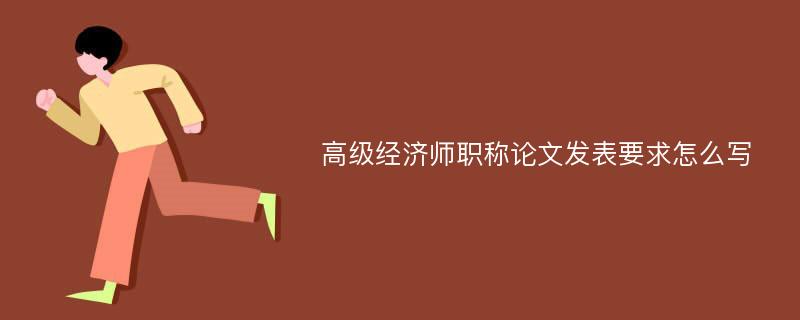 高级经济师职称论文发表要求怎么写